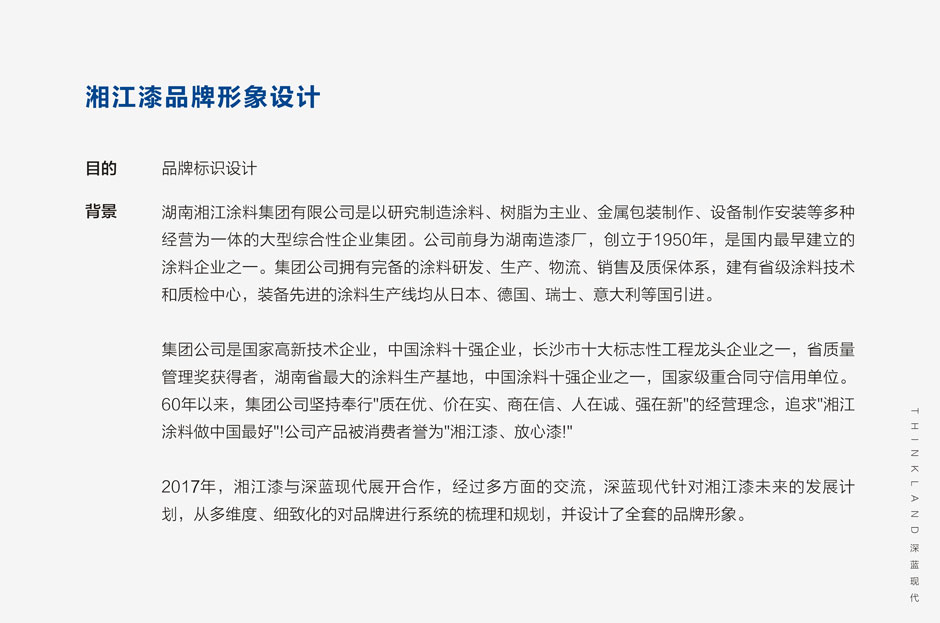 湘江漆品牌形象设计

目的　品牌标识设计

背景　湖南湘江涂料集团有限公司是以研究制造涂料、树脂为主业、金属包装制作、设备制作安装等多种经营为一体的大型综合性企业集团。公司前身为湖南造漆厂，创立于1950年，是国内最早建立的涂料企业之一。集团公司拥有完备的涂料研发、生产、物流、销售及质保体系，建有省级涂料技术和质检中心，装备先进的涂料生产线均从日本、德国、瑞士、意大利等国引进。

集团公司是国家高新技术企业，中国涂料十强企业，长沙市十大标志性工程龙头企业之一，省质量管理奖获得者，湖南省最大的涂料生产基地，中国涂料十强企业之一，国家级重合同守信用单位。60年以来，集团公司坚持奉行"质在优、价在实、商在信、人在诚、强在新"的经营理念，追求"湘江涂料做中国最好"!公司产品被消费者誉为"湘江漆、放心漆!"

2017年，湘江漆与深蓝现代展开合作，经过多方面的交流，深蓝现代针对湘江漆未来的发展计划，从多维度、细致化的对品牌进行系统的梳理和规划，并设计了全套的品牌形象。

THINKLAND 深蓝现代